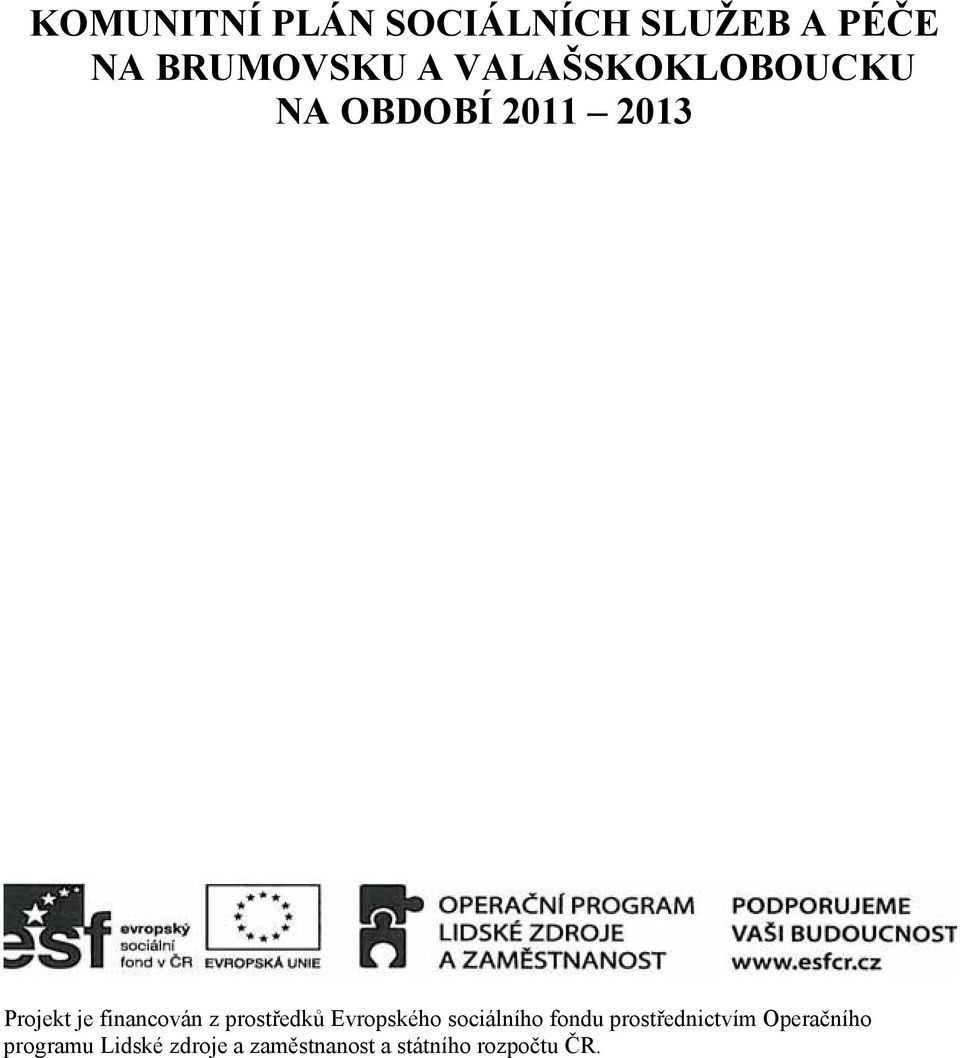 KOMUNITNÍ PLÁN SOCIÁLNÍCH SLUŽEB A PÉČE NA BRUMOVSKU A VALAŠSKOKLOBOUCKU NA OBDOBÍ 2011 2013

esf evropský sociální fond v ČR

EVROPSKÁ UNIE

OPERAČNÍ PROGRAM LIDSKÉ ZDROJE A ZAMĚSTNANOST

PODPORUJEME VAŠI BUDOUCNOST www.esfcr.cz

Projekt je financován z prostředků Evropského sociálního fondu prostřednictvím Operačního programu Lidské zdroje a zaměstnanost a státního rozpočtu ČR.